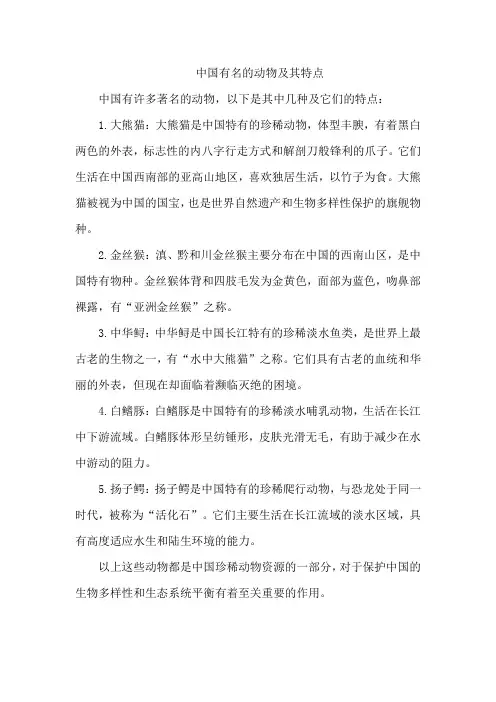 中国有名的动物及其特点

中国有许多著名的动物，以下是其中几种及它们的特点：

1.大熊猫：大熊猫是中国特有的珍稀动物，体型丰腴，有着黑白两色的外表，标志性的内八字行走方式和解剖刀般锋利的爪子。它们生活在中国西南部的亚高山地区，喜欢独居生活，以竹子为食。大熊猫被视为中国的国宝，也是世界自然遗产和生物多样性保护的旗舰物种。

2.金丝猴：滇、黔和川金丝猴主要分布在中国的西南山区，是中国特有物种。金丝猴体背和四肢毛发为金黄色，面部为蓝色，吻鼻部裸露，有“亚洲金丝猴”之称。

3.中华鲟：中华鲟是中国长江特有的珍稀淡水鱼类，是世界上最古老的生物之一，有“水中大熊猫”之称。它们具有古老的血统和华丽的外表，但现在却面临着濒临灭绝的困境。

4.白鳍豚：白鳍豚是中国特有的珍稀淡水哺乳动物，生活在长江中下游流域。白鳍豚体形呈纺锤形，皮肤光滑无毛，有助于减少在水中游动的阻力。

5.扬子鳄：扬子鳄是中国特有的珍稀爬行动物，与恐龙处于同一时代，被称为“活化石”。它们主要生活在长江流域的淡水区域，具有高度适应水生和陆生环境的能力。

以上这些动物都是中国珍稀动物资源的一部分，对于保护中国的生物多样性和生态系统平衡有着至关重要的作用。